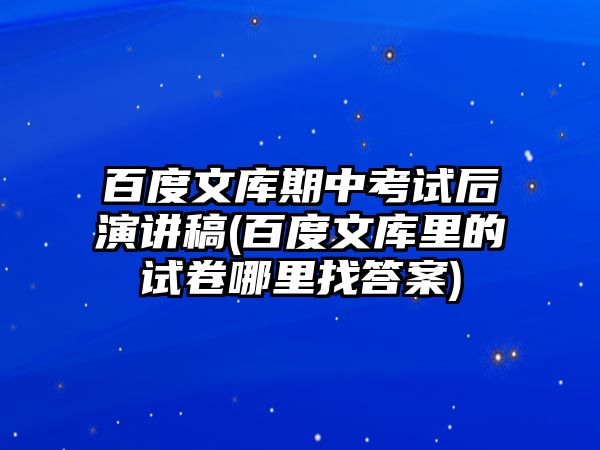 百度文库期中考试后演讲稿(百度文库里的试卷哪里找答案)